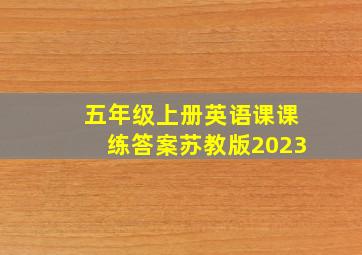 五年级上册英语课课练答案苏教版2023